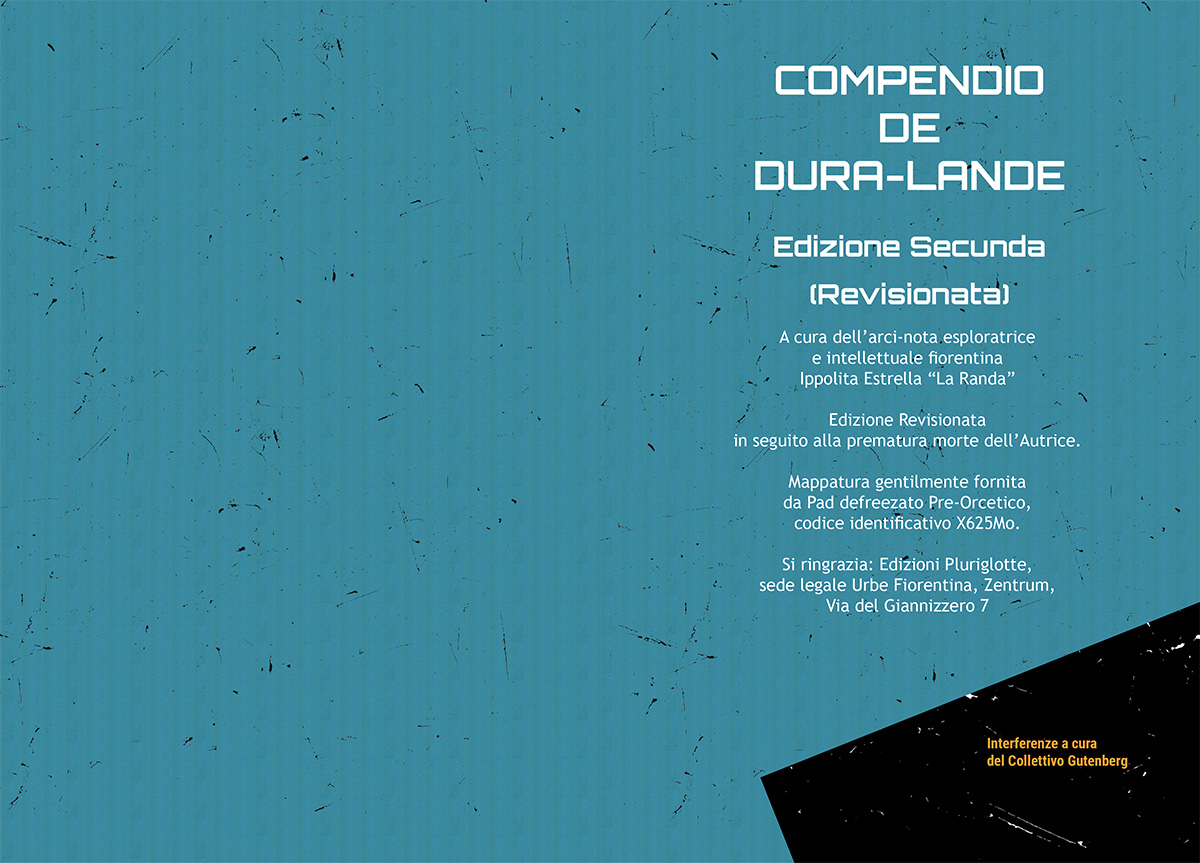 COMPENDIO
DE
DURA-LANDE

Edizione Secunda
(Revisionata)

A cura dell'arci-nota esploratrice e intellettuale fiorentina Ippolita Estrella "La Randa"

Edizione Revisionata in seguito alla prematura morte dell'Autrice.

Mappatura gentilmente fornita da Pad defreezato Pre-Orcetico, codice identificativo X625Mo.

Si ringrazia: Edizioni Pluriglotte, sede legale Urbe Fiorentina, Zentrum, Via del Giannizzero 7

Interferenze a cura del Collettivo Gutenberg